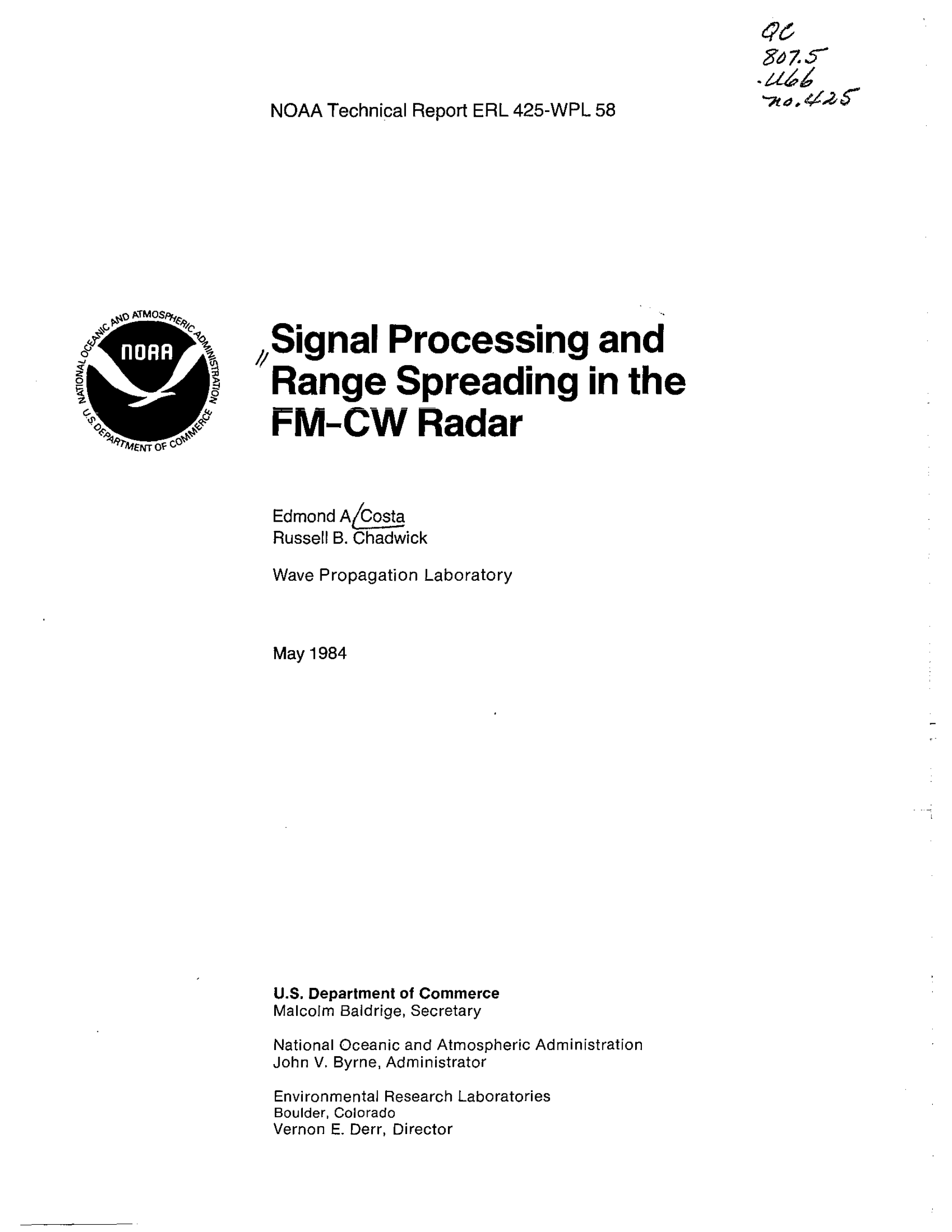 QC
807.5
.U66
no.425

NOAA Technical Report ERL 425-WPL 58

NATIONAL OCEANIC AND ATMOSPHERIC ADMINISTRATION
NOAA
U.S. DEPARTMENT OF COMMERCE

Signal Processing and Range Spreading in the FM-CW Radar

Edmond A. Costa
Russell B. Chadwick

Wave Propagation Laboratory

May 1984

U.S. Department of Commerce
Malcolm Baldrige, Secretary

National Oceanic and Atmospheric Administration
John V. Byrne, Administrator

Environmental Research Laboratories
Boulder, Colorado
Vernon E. Derr, Director